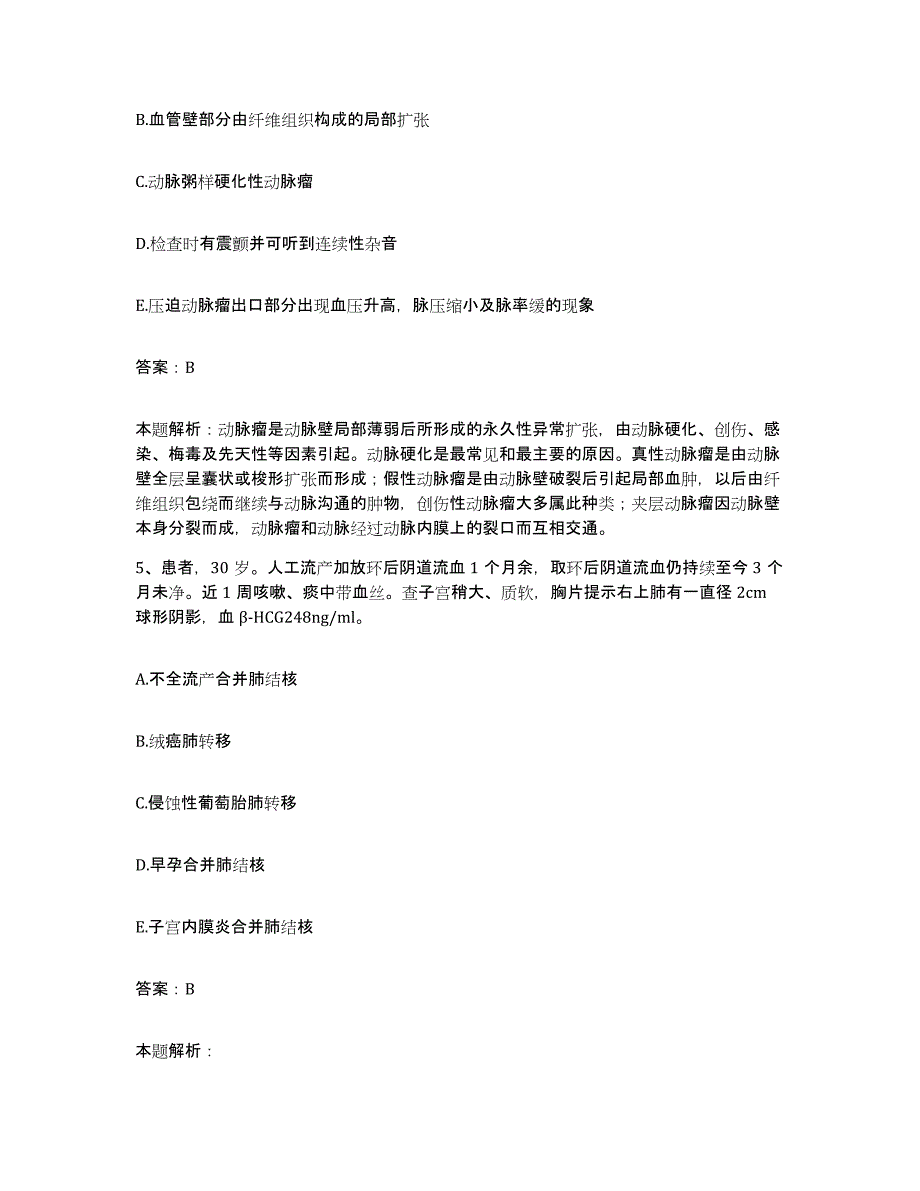 B.血管壁部分由纤维组织构成的局部扩张

C.动脉粥样硬化性动脉瘤

D.检查时有震颤并可听到连续性杂音

E.压迫动脉瘤出口部分出现血压升高，脉压缩小及脉率缓的现象

答案：B

本题解析：动脉瘤是动脉壁局部薄弱后所形成的永久性异常扩张，由动脉硬化、创伤、感染、梅毒及先天性等因素引起。动脉硬化是最常见和最主要的原因。真性动脉瘤是由动脉壁全层呈囊状或梭形扩张而形成；假性动脉瘤是由动脉壁破裂后引起局部血肿，以后由纤维组织包绕而继续与动脉沟通的肿物，创伤性动脉瘤大多属此种类；夹层动脉瘤因动脉壁本身分裂而成，动脉瘤和动脉经过动脉内膜上的裂口而互相交通。

5、患者，30 岁。人工流产加放环后阴道流血 1 个月余，取环后阴道流血仍持续至今 3 个月未净。近 1 周咳嗽、痰中带血丝。查子宫稍大、质软，胸片提示右上肺有一直径 2cm 球形阴影，血 β-HCG248ng/ml。

A.不全流产合并肺结核

B.绒癌肺转移

C.侵蚀性葡萄胎肺转移

D.早孕合并肺结核

E.子宫内膜炎合并肺结核

答案：B

本题解析：